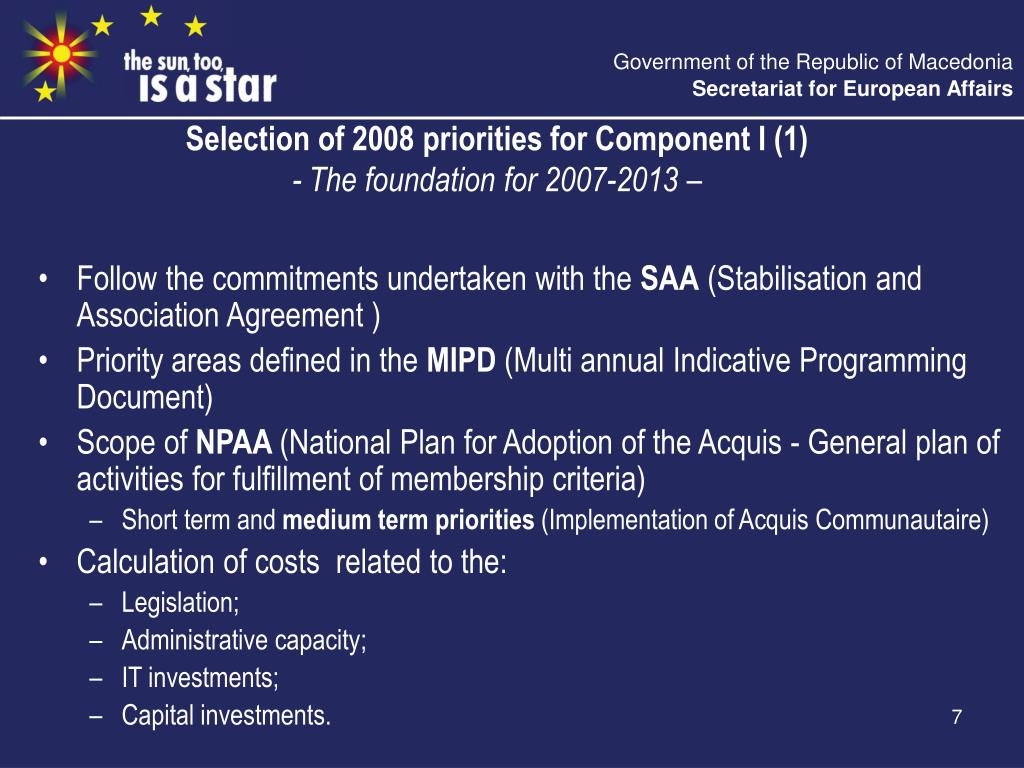 the sun, too, is a star

Government of the Republic of Macedonia
Secretariat for European Affairs

Selection of 2008 priorities for Component I (1)
- The foundation for 2007-2013 –

• Follow the commitments undertaken with the SAA (Stabilisation and Association Agreement )
• Priority areas defined in the MIPD (Multi annual Indicative Programming Document)
• Scope of NPAA (National Plan for Adoption of the Acquis - General plan of activities for fulfillment of membership criteria)
– Short term and medium term priorities (Implementation of Acquis Communautaire)
• Calculation of costs related to the:
– Legislation;
– Administrative capacity;
– IT investments;
– Capital investments.

7